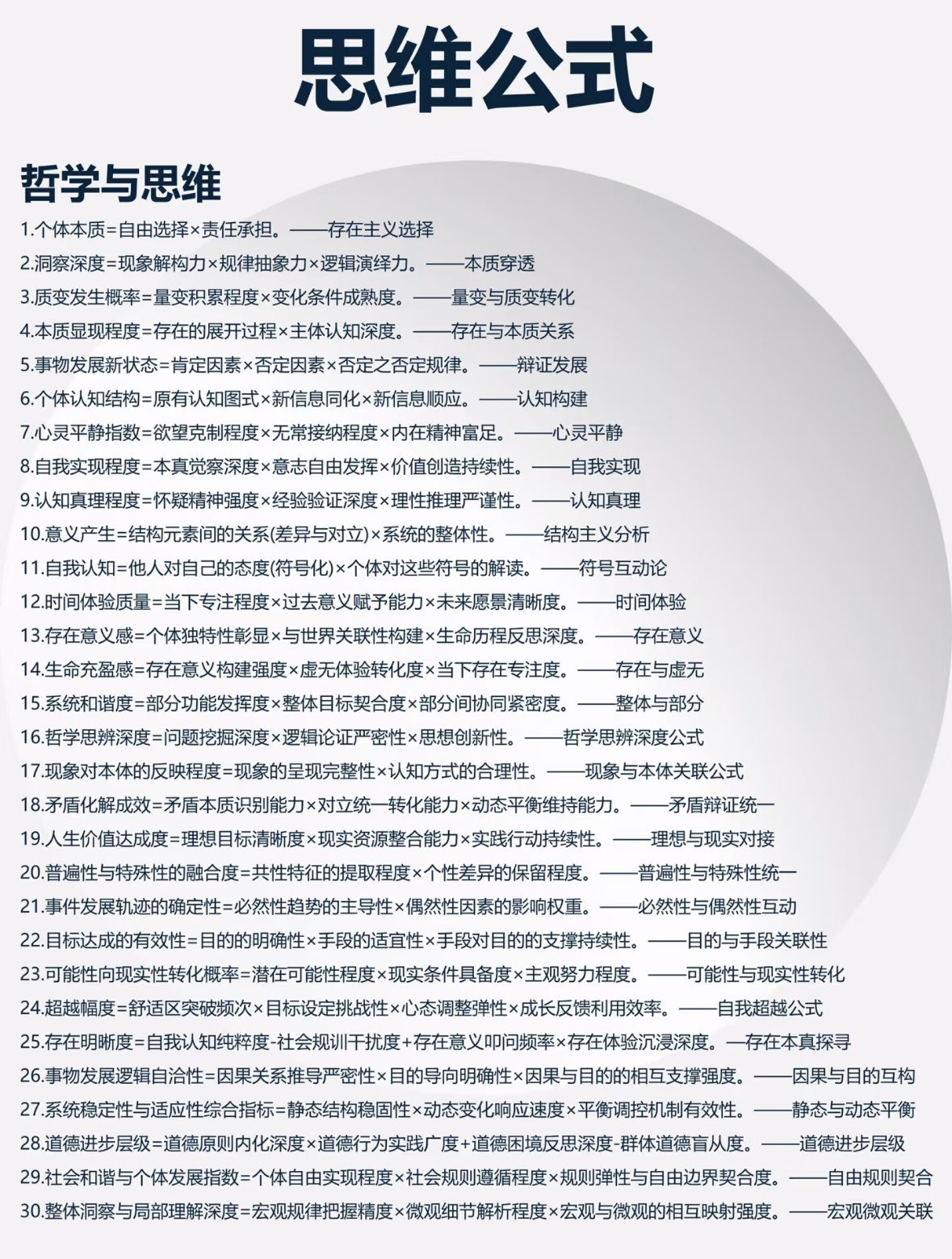 思维公式

哲学与思维

1.个体本质=自由选择×责任承担。——存在主义选择

2.洞察深度=现象解构力×规律抽象力×逻辑演绎力。——本质穿透

3.质变发生概率=量变积累程度×变化条件成熟度。——量变与质变转化

4.本质显现程度=存在的展开过程×主体认知深度。——存在与本质关系

5.事物发展新状态=肯定因素×否定因素×否定之否定规律。——辩证发展

6.个体认知结构=原有认知图式×新信息同化×新信息顺应。——认知构建

7.心灵平静指数=欲望克制程度×无常接纳程度×内在精神富足。——心灵平静

8.自我实现程度=本真觉察深度×意志自由发挥×价值创造持续性。——自我实现

9.认知真理程度=怀疑精神强度×经验验证深度×理性推理严谨性。——认知真理

10.意义产生=结构元素间的关系(差异与对立)×系统的整体性。——结构主义分析

11.自我认知=他人对自己的态度(符号化)×个体对这些符号的解读。——符号互动论

12.时间体验质量=当下专注程度×过去意义赋予能力×未来愿景清晰度。——时间体验

13.存在意义感=个体独特性彰显×与世界关联性构建×生命历程反思深度。——存在意义

14.生命充盈感=存在意义构建强度×虚无体验转化度×当下存在专注度。——存在与虚无

15.系统和谐度=部分功能发挥度×整体目标契合度×部分间协同紧密度。——整体与部分

16.哲学思辨深度=问题挖掘深度×逻辑论证严密性×思想创新性。——哲学思辨深度公式

17.现象对本体的反映程度=现象的呈现完整性×认知方式的合理性。——现象与本体关联公式

18.矛盾化解成效=矛盾本质识别能力×对立统一转化能力×动态平衡维持能力。——矛盾辩证统一

19.人生价值达成度=理想目标清晰度×现实资源整合能力×实践行动持续性。——理想与现实对接

20.普遍性与特殊性的融合度=共性特征的提取程度×个性差异的保留程度。——普遍性与特殊性统一

21.事件发展轨迹的确定性=必然性趋势的主导性×偶然性因素的影响权重。——必然性与偶然性互动

22.目标达成的有效性=目的的明确性×手段的适宜性×手段对目的的支撑持续性。——目的与手段关联性

23.可能性向现实性转化概率=潜在可能性程度×现实条件具备度×主观努力程度。——可能性与现实性转化

24.超越幅度=舒适区突破频次×目标设定挑战性×心态调整弹性×成长反馈利用效率。——自我超越公式

25.存在明晰度=自我认知纯粹度-社会规训干扰度+存在意义叩问频率×存在体验沉浸深度。—存在本真探寻

26.事物发展逻辑自洽性=因果关系推导严密性×目的导向明确性×因果与目的的相互支撑强度。——因果与目的互构

27.系统稳定性与适应性综合指标=静态结构稳固性×动态变化响应速度×平衡调控机制有效性。——静态与动态平衡

28.道德进步层级=道德原则内化深度×道德行为实践广度+道德困境反思深度-群体道德盲从度。——道德进步层级

29.社会和谐与个体发展指数=个体自由实现程度×社会规则遵循程度×规则弹性与自由边界契合度。——自由规则契合

30.整体洞察与局部理解深度=宏观规律把握精度×微观细节解析程度×宏观与微观的相互映射强度。——宏观微观关联